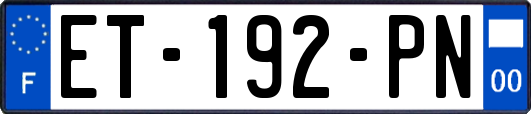 F
ET-192-PN
00